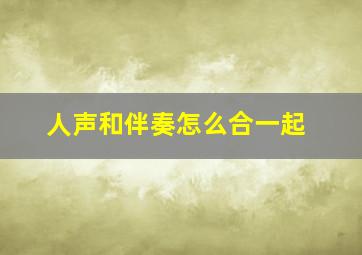 人声和伴奏怎么合一起